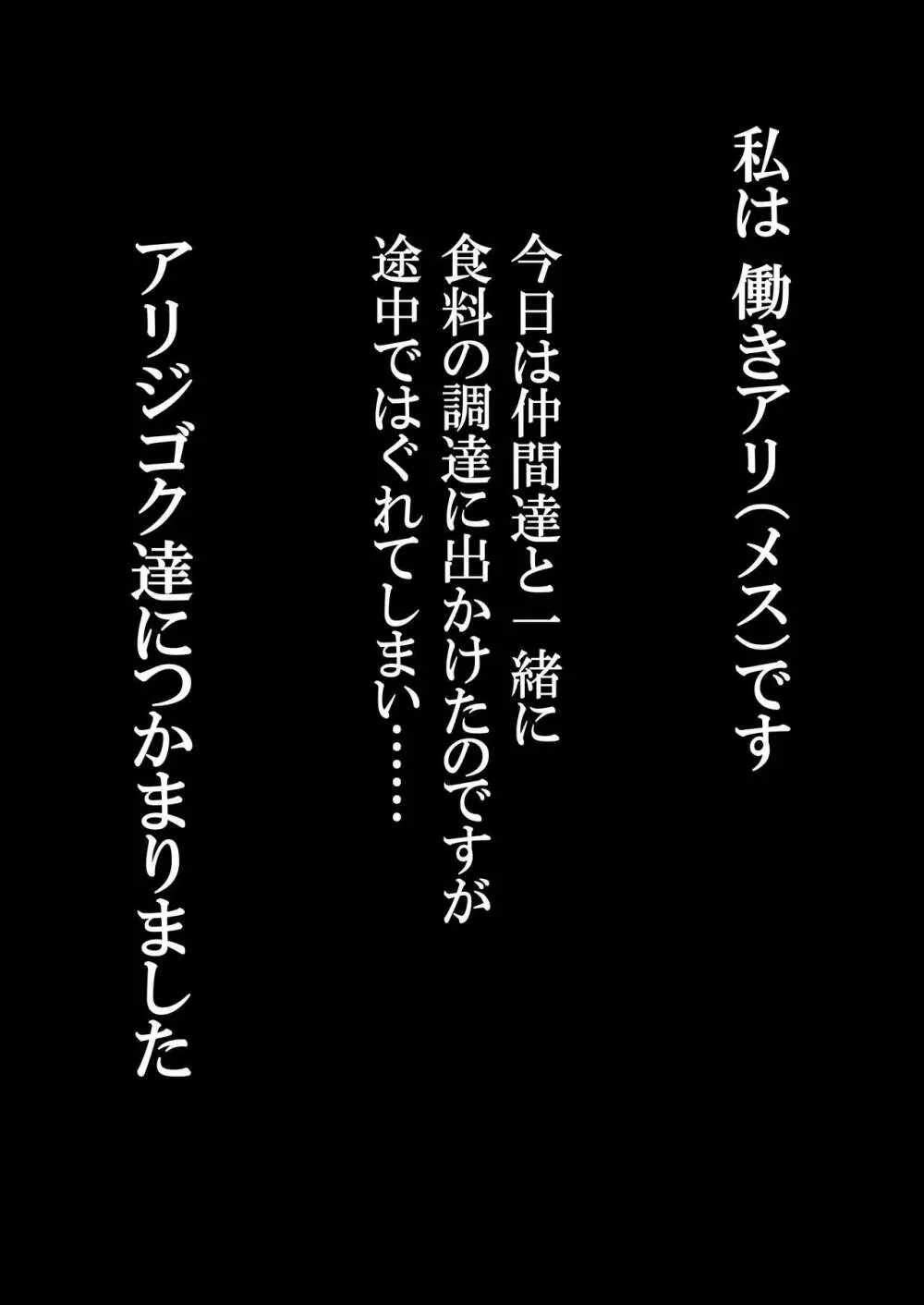 私は 働きアリ(メス)です

今日は仲間達と一緒に
食料の調達に出かけたのですが
途中ではぐれてしまい……

アリジゴク達につかまりました